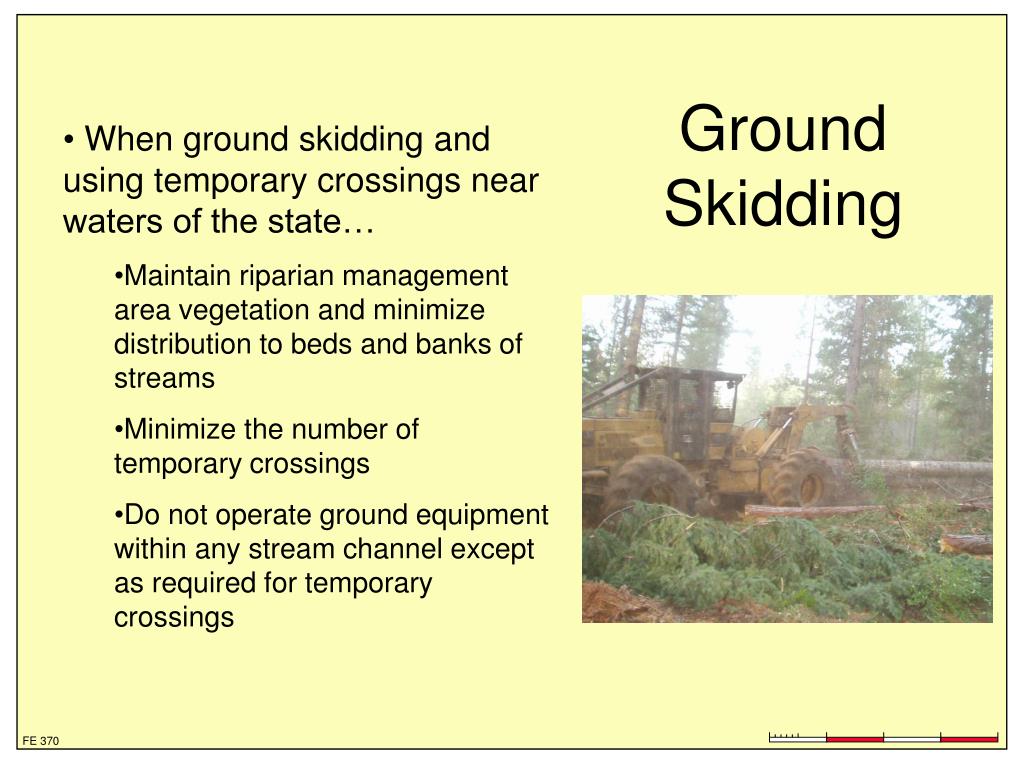 Ground Skidding

• When ground skidding and using temporary crossings near waters of the state…

•Maintain riparian management area vegetation and minimize distribution to beds and banks of streams

•Minimize the number of temporary crossings

•Do not operate ground equipment within any stream channel except as required for temporary crossings

FE 370